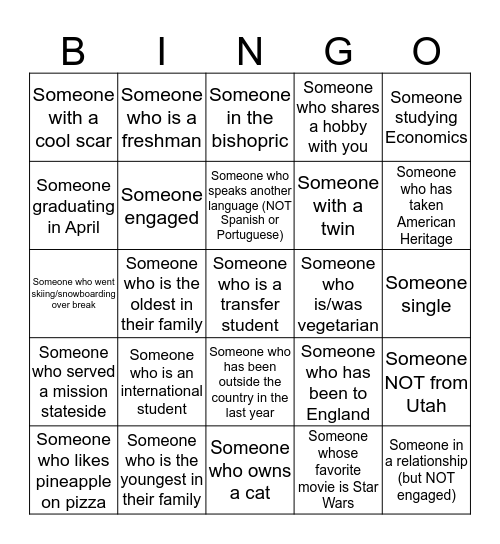 | B | I | N | G | O |
|---|---|---|---|---|
| Someone with a cool scar | Someone who is a freshman | Someone in the bishopric | Someone who shares a hobby with you | Someone studying Economics |
| Someone graduating in April | Someone engaged | Someone who speaks another language (NOT Spanish or Portuguese) | Someone with a twin | Someone who has taken American Heritage |
| Someone who went skiing/snowboarding over break | Someone who is the oldest in their family | Someone who is a transfer student | Someone who is/was vegetarian | Someone single |
| Someone who served a mission stateside | Someone who is an international student | Someone who has been outside the country in the last year | Someone who has been to England | Someone NOT from Utah |
| Someone who likes pineapple on pizza | Someone who is the youngest in their family | Someone who owns a cat | Someone whose favorite movie is Star Wars | Someone in a relationship (but NOT engaged) |